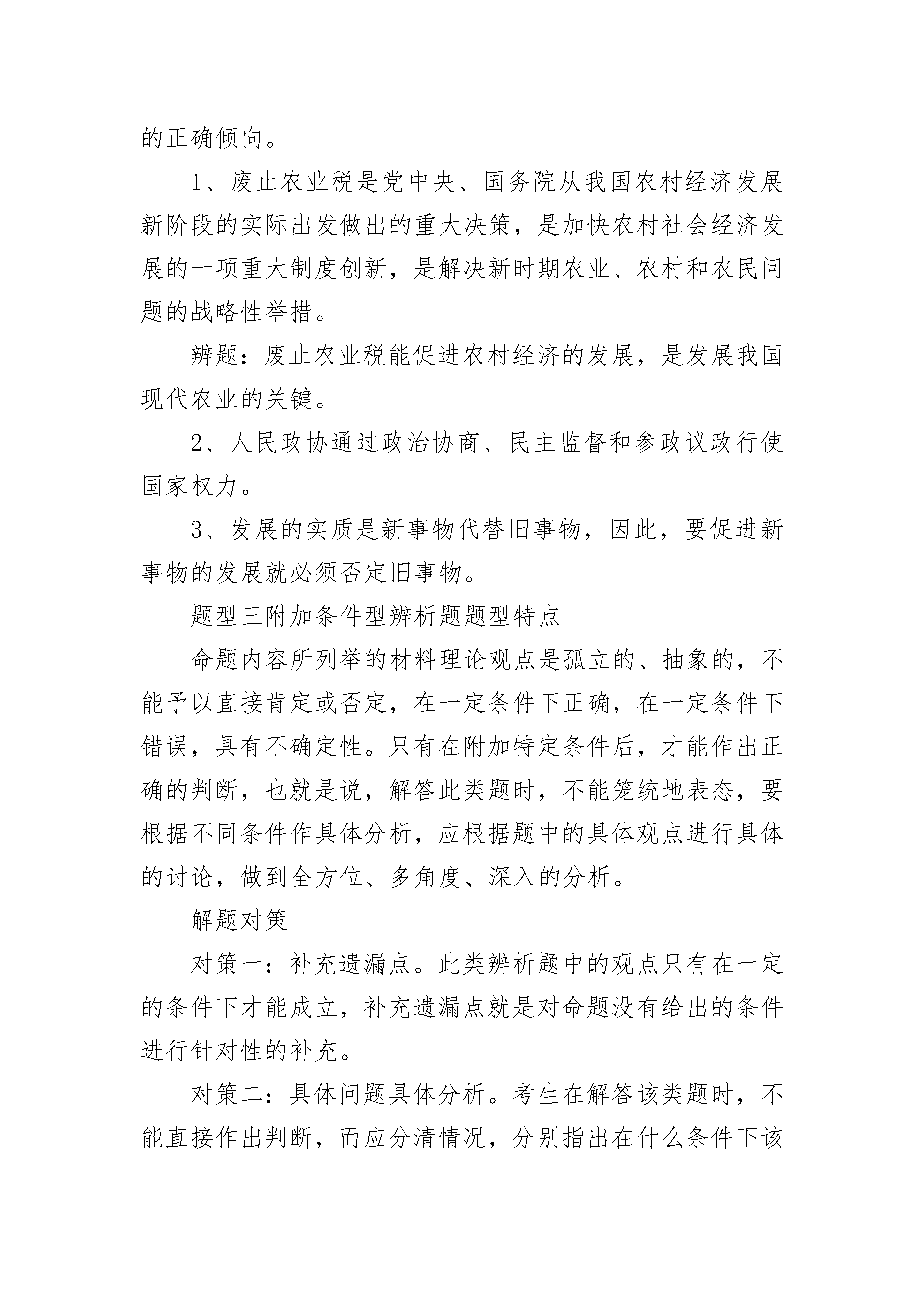 的正确倾向。

1、废止农业税是党中央、国务院从我国农村经济发展新阶段的实际出发做出的重大决策，是加快农村社会经济发展的一项重大制度创新，是解决新时期农业、农村和农民问题的战略性举措。

辨题：废止农业税能促进农村经济的发展，是发展我国现代农业的关键。

2、人民政协通过政治协商、民主监督和参政议政行使国家权力。

3、发展的实质是新事物代替旧事物，因此，要促进新事物的发展就必须否定旧事物。

题型三附加条件型辨析题题型特点

命题内容所列举的材料理论观点是孤立的、抽象的，不能予以直接肯定或否定，在一定条件下正确，在一定条件下错误，具有不确定性。只有在附加特定条件后，才能作出正确的判断，也就是说，解答此类题时，不能笼统地表态，要根据不同条件作具体分析，应根据题中的具体观点进行具体的讨论，做到全方位、多角度、深入的分析。

解题对策

对策一：补充遗漏点。此类辨析题中的观点只有在一定的条件下才能成立，补充遗漏点就是对命题没有给出的条件进行针对性的补充。

对策二：具体问题具体分析。考生在解答该类题时，不能直接作出判断，而应分清情况，分别指出在什么条件下该